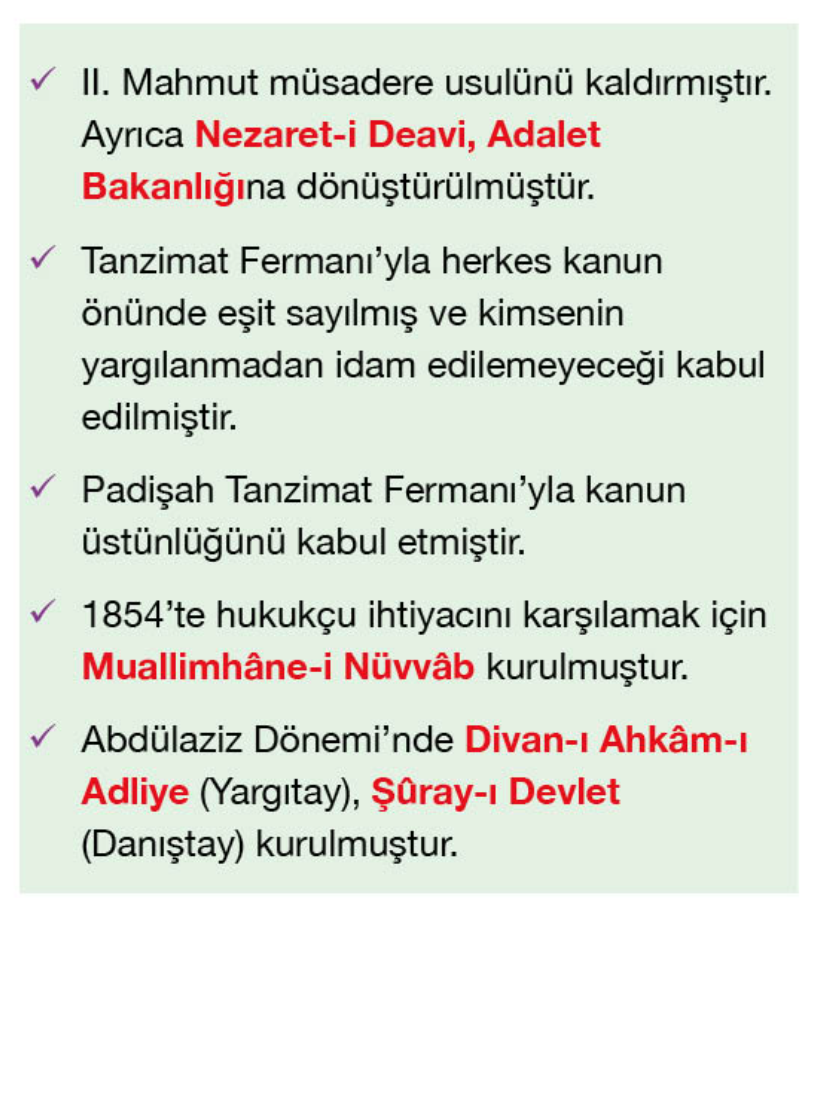 ✓ II. Mahmut müsadere usulünü kaldırmıştır. Ayrıca Nezaret-i Deavi, Adalet Bakanlığına dönüştürülmüştür.

✓ Tanzimat Fermanı'yla herkes kanun önünde eşit sayılmış ve kimsenin yargılanmadan idam edilemeyeceği kabul edilmiştir.

✓ Padişah Tanzimat Fermanı'yla kanun üstünlüğünü kabul etmiştir.

✓ 1854'te hukukçu ihtiyacını karşılamak için Muallimhâne-i Nüvvâb kurulmuştur.

✓ Abdülaziz Dönemi'nde Divan-ı Ahkâm-ı Adliye (Yargıtay), Şûray-ı Devlet (Danıştay) kurulmuştur.